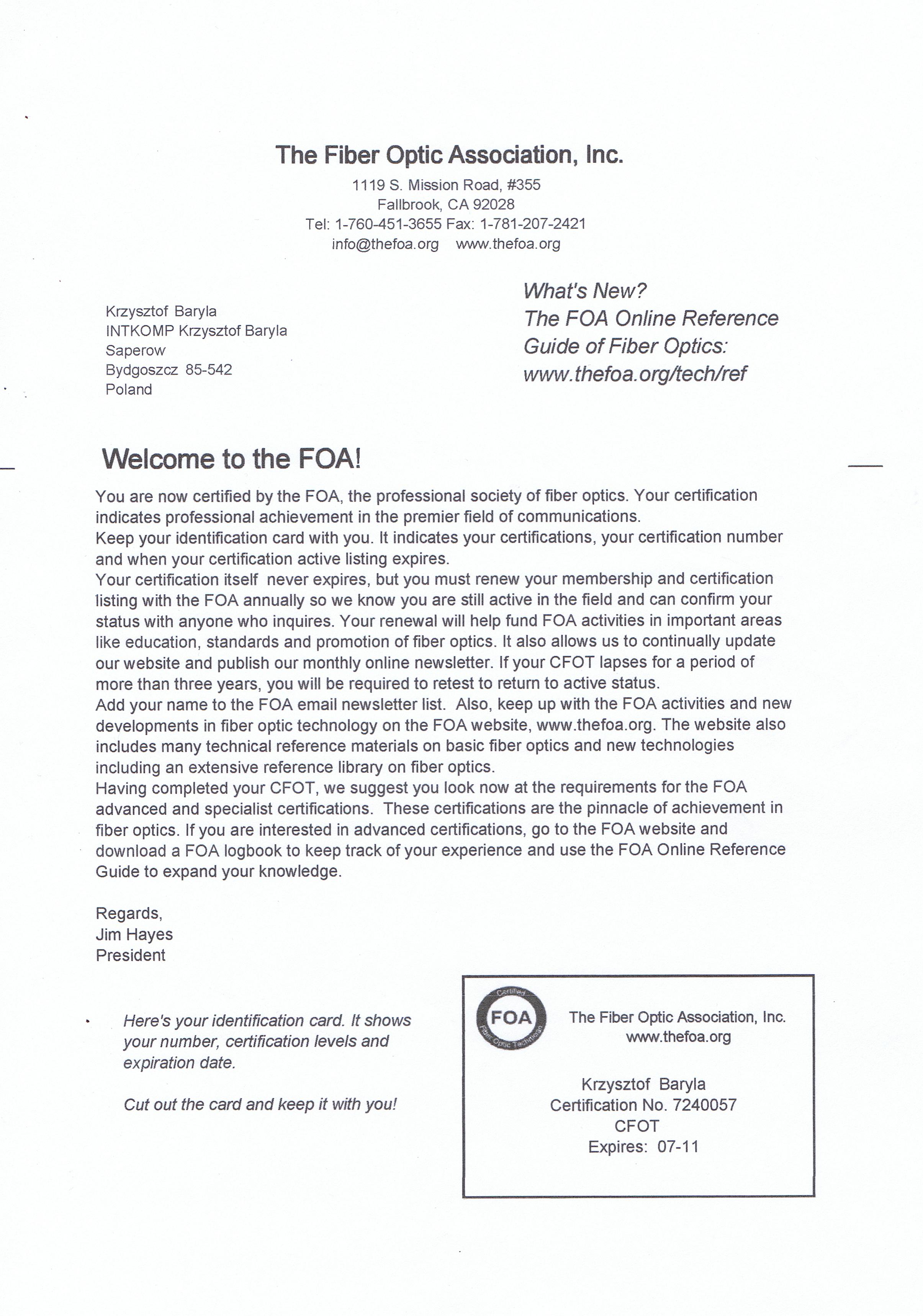 The Fiber Optic Association, Inc.
1119 S. Mission Road, #355
Fallbrook, CA 92028
Tel: 1-760-451-3655 Fax: 1-781-207-2421
info@thefoa.org www.thefoa.org

Krzysztof Baryla
INTKOMP Krzysztof Baryla
Saperow
Bydgoszcz 85-542
Poland

What's New?
The FOA Online Reference Guide of Fiber Optics:
www.thefoa.org/tech/ref

Welcome to the FOA!

You are now certified by the FOA, the professional society of fiber optics. Your certification indicates professional achievement in the premier field of communications.
Keep your identification card with you. It indicates your certifications, your certification number and when your certification active listing expires.
Your certification itself never expires, but you must renew your membership and certification listing with the FOA annually so we know you are still active in the field and can confirm your status with anyone who inquires. Your renewal will help fund FOA activities in important areas like education, standards and promotion of fiber optics. It also allows us to continually update our website and publish our monthly online newsletter. If your CFOT lapses for a period of more than three years, you will be required to retest to return to active status.
Add your name to the FOA email newsletter list. Also, keep up with the FOA activities and new developments in fiber optic technology on the FOA website, www.thefoa.org. The website also includes many technical reference materials on basic fiber optics and new technologies including an extensive reference library on fiber optics.
Having completed your CFOT, we suggest you look now at the requirements for the FOA advanced and specialist certifications. These certifications are the pinnacle of achievement in fiber optics. If you are interested in advanced certifications, go to the FOA website and download a FOA logbook to keep track of your experience and use the FOA Online Reference Guide to expand your knowledge.

Regards,
Jim Hayes
President

Here's your identification card. It shows your number, certification levels and expiration date.

Cut out the card and keep it with you!

Certified FOA Fiber Optic Technician
The Fiber Optic Association, Inc.
www.thefoa.org

Krzysztof Baryla
Certification No. 7240057
CFOT
Expires: 07-11